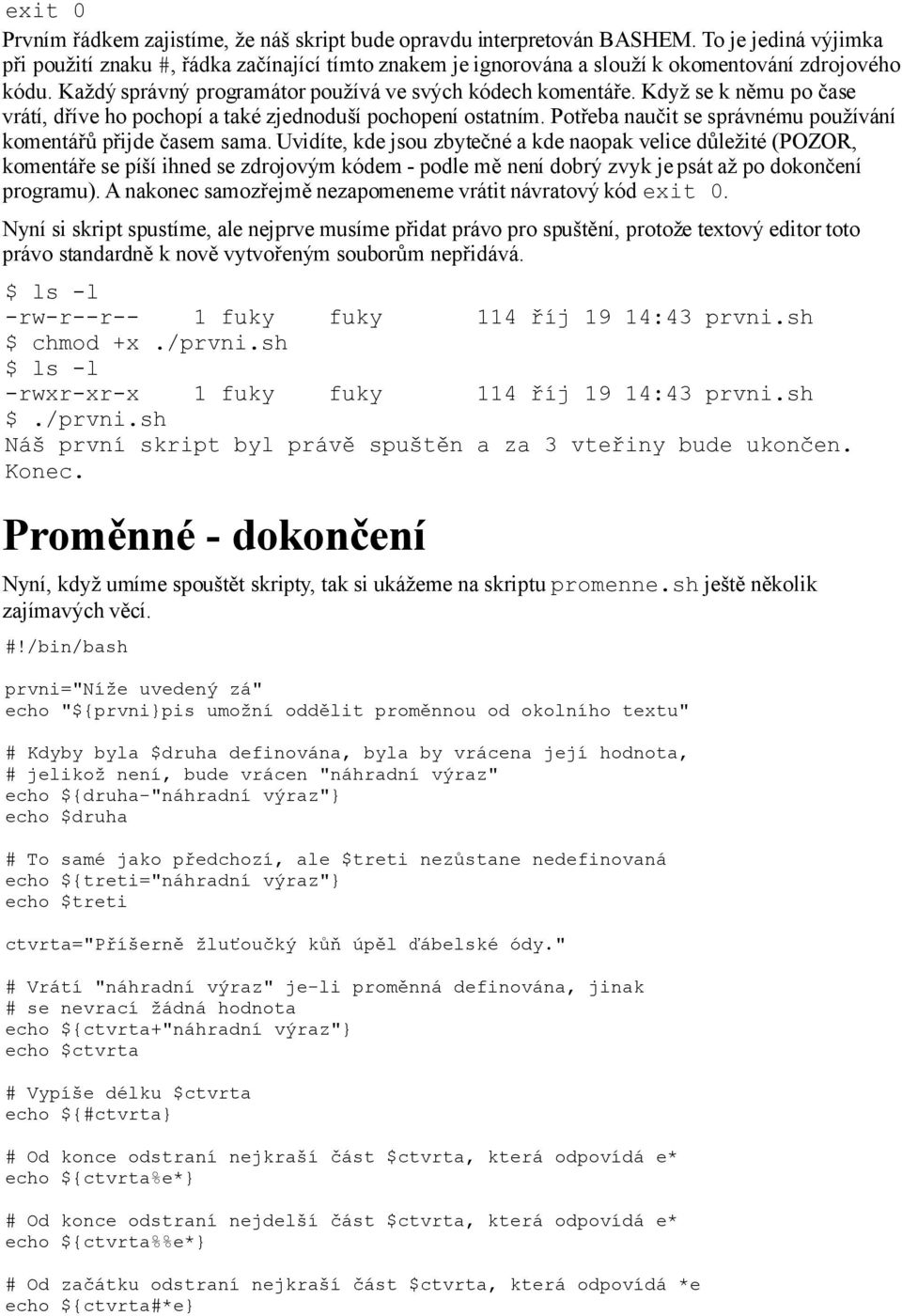 exit 0

Prvním řádkem zajistíme, že náš skript bude opravdu interpretován BASHEM. To je jediná výjimka při použití znaku #, řádka začínající tímto znakem je ignorována a slouží k okomentování zdrojového kódu. Každý správný programátor používá ve svých kódech komentáře. Když se k němu po čase vrátí, dříve ho pochopí a také zjednoduší pochopení ostatním. Potřeba naučit se správnému používání komentářů přijde časem sama. Uvidíte, kde jsou zbytečné a kde naopak velice důležité (POZOR, komentáře se píší ihned se zdrojovým kódem - podle mě není dobrý zvyk je psát až po dokončení programu). A nakonec samozřejmě nezapomeneme vrátit návratový kód exit 0.

Nyní si skript spustíme, ale nejprve musíme přidat právo pro spuštění, protože textový editor toto právo standardně k nově vytvořeným souborům nepřidává.

$ ls -l
-rw-r--r--    1 fuky    fuky    114 říj 19 14:43 prvni.sh
$ chmod +x ./prvni.sh
$ ls -l
-rwxr-xr-x    1 fuky    fuky    114 říj 19 14:43 prvni.sh
$ ./prvni.sh
Náš první skript byl právě spuštěn a za 3 vteřiny bude ukončen.
Konec.

Proměnné - dokončení

Nyní, když umíme spouštět skripty, tak si ukážeme na skriptu promenne.sh ještě několik zajímavých věcí.

#!/bin/bash

prvni="Níže uvedený zá"
echo "${prvni}pis umožní oddělit proměnnou od okolního textu"

# Kdyby byla $druha definována, byla by vrácena její hodnota,
# jelikož není, bude vrácen "náhradní výraz"
echo ${druha-"náhradní výraz"}
echo $druha

# To samé jako předchozí, ale $treti nezůstane nedefinovaná
echo ${treti="náhradní výraz"}
echo $treti

ctvrta="Příšerně žluťoučký kůň úpěl ďábelské ódy."

# Vrátí "náhradní výraz" je-li proměnná definována, jinak
# se nevrací žádná hodnota
echo ${ctvrta+"náhradní výraz"}
echo $ctvrta

# Vypíše délku $ctvrta
echo ${#ctvrta}

# Od konce odstraní nejkraší část $ctvrta, která odpovídá e*
echo ${ctvrta%e*}

# Od konce odstraní nejdelší část $ctvrta, která odpovídá e*
echo ${ctvrta%%e*}

# Od začátku odstraní nejkraší část $ctvrta, která odpovídá *e
echo ${ctvrta#*e}